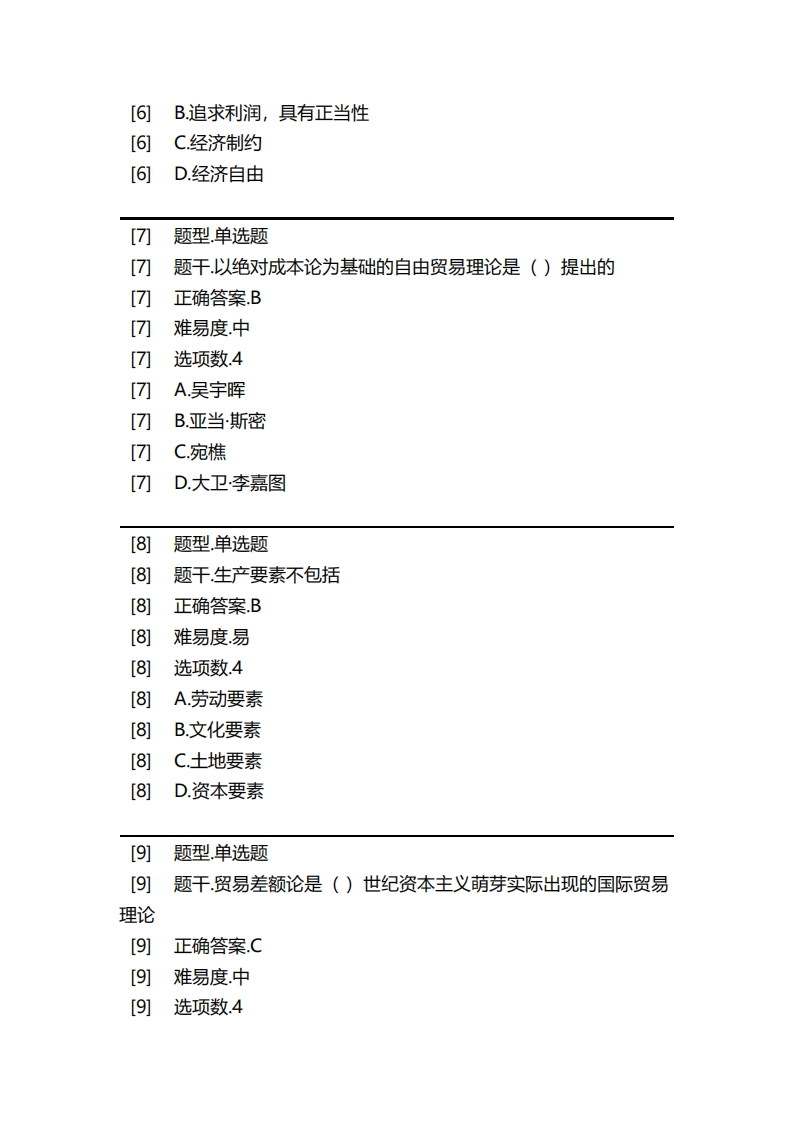 [6] B.追求利润，具有正当性
[6] C.经济制约
[6] D.经济自由

[7] 题型.单选题
[7] 题干.以绝对成本论为基础的自由贸易理论是（ ）提出的
[7] 正确答案.B
[7] 难易度.中
[7] 选项数.4
[7] A.吴宇晖
[7] B.亚当·斯密
[7] C.宛樵
[7] D.大卫·李嘉图

[8] 题型.单选题
[8] 题干.生产要素不包括
[8] 正确答案.B
[8] 难易度.易
[8] 选项数.4
[8] A.劳动要素
[8] B.文化要素
[8] C.土地要素
[8] D.资本要素

[9] 题型.单选题
[9] 题干.贸易差额论是（ ）世纪资本主义萌芽实际出现的国际贸易理论
[9] 正确答案.C
[9] 难易度.中
[9] 选项数.4